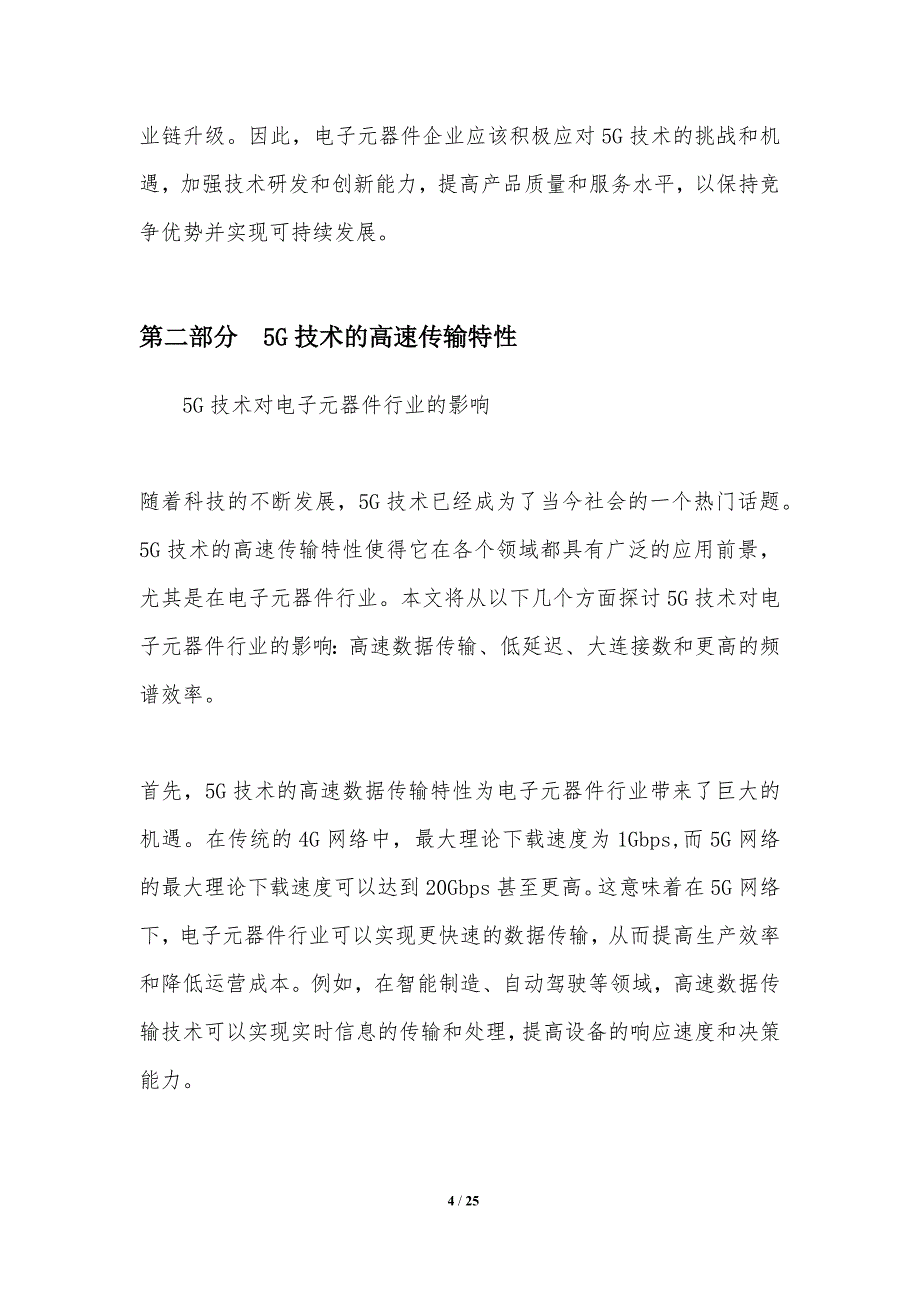 业链升级。因此，电子元器件企业应该积极应对5G技术的挑战和机遇，加强技术研发和创新能力，提高产品质量和服务水平，以保持竞争优势并实现可持续发展。

第二部分 5G技术的高速传输特性

5G技术对电子元器件行业的影响

随着科技的不断发展，5G技术已经成为了当今社会的一个热门话题。5G技术的高速传输特性使得它在各个领域都具有广泛的应用前景，尤其是在电子元器件行业。本文将从以下几个方面探讨5G技术对电子元器件行业的影响：高速数据传输、低延迟、大连接数和更高的频谱效率。

首先，5G技术的高速数据传输特性为电子元器件行业带来了巨大的机遇。在传统的4G网络中，最大理论下载速度为1Gbps,而5G网络的最大理论下载速度可以达到20Gbps甚至更高。这意味着在5G网络下，电子元器件行业可以实现更快速的数据传输，从而提高生产效率和降低运营成本。例如，在智能制造、自动驾驶等领域，高速数据传输技术可以实现实时信息的传输和处理，提高设备的响应速度和决策能力。

4 / 25